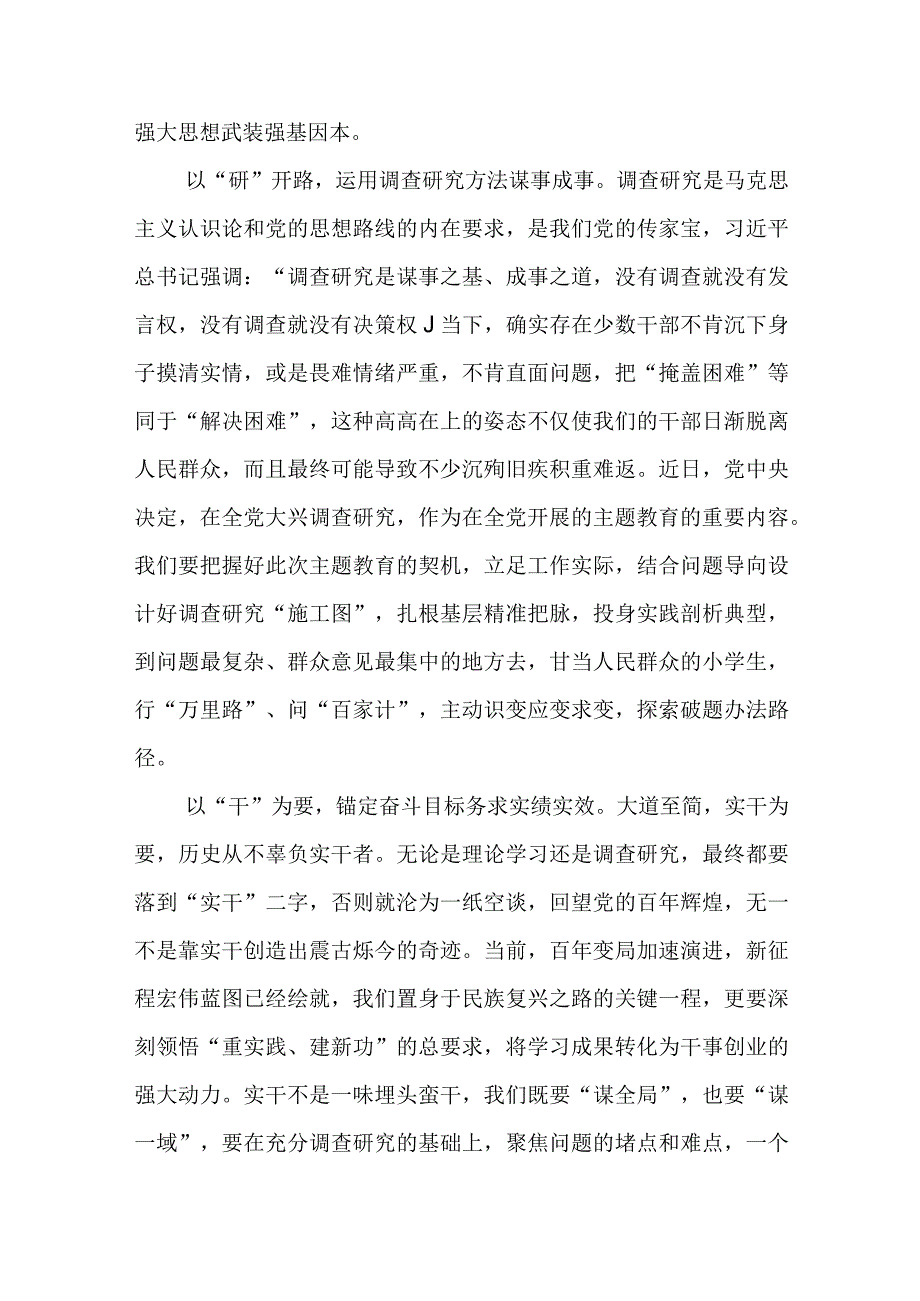 强大思想武装强基因本。

以“研”开路，运用调查研究方法谋事成事。调查研究是马克思主义认识论和党的思想路线的内在要求，是我们党的传家宝，习近平总书记强调：“调查研究是谋事之基、成事之道，没有调查就没有发言权，没有调查就没有决策权J当下，确实存在少数干部不肯沉下身子摸清实情，或是畏难情绪严重，不肯直面问题，把“掩盖困难”等同于“解决困难”，这种高高在上的姿态不仅使我们的干部日渐脱离人民群众，而且最终可能导致不少沉殉旧疾积重难返。近日，党中央决定，在全党大兴调查研究，作为在全党开展的主题教育的重要内容。我们要把握好此次主题教育的契机，立足工作实际，结合问题导向设计好调查研究“施工图”，扎根基层精准把脉，投身实践剖析典型，到问题最复杂、群众意见最集中的地方去，甘当人民群众的小学生，行“万里路”、问“百家计”，主动识变应变求变，探索破题办法路径。

以“干”为要，锚定奋斗目标务求实绩实效。大道至简，实干为要，历史从不辜负实干者。无论是理论学习还是调查研究，最终都要落到“实干”二字，否则就沦为一纸空谈，回望党的百年辉煌，无一不是靠实干创造出震古烁今的奇迹。当前，百年变局加速演进，新征程宏伟蓝图已经绘就，我们置身于民族复兴之路的关键一程，更要深刻领悟“重实践、建新功”的总要求，将学习成果转化为干事创业的强大动力。实干不是一味埋头蛮干，我们既要“谋全局”，也要“谋一域”，要在充分调查研究的基础上，聚焦问题的堵点和难点，一个